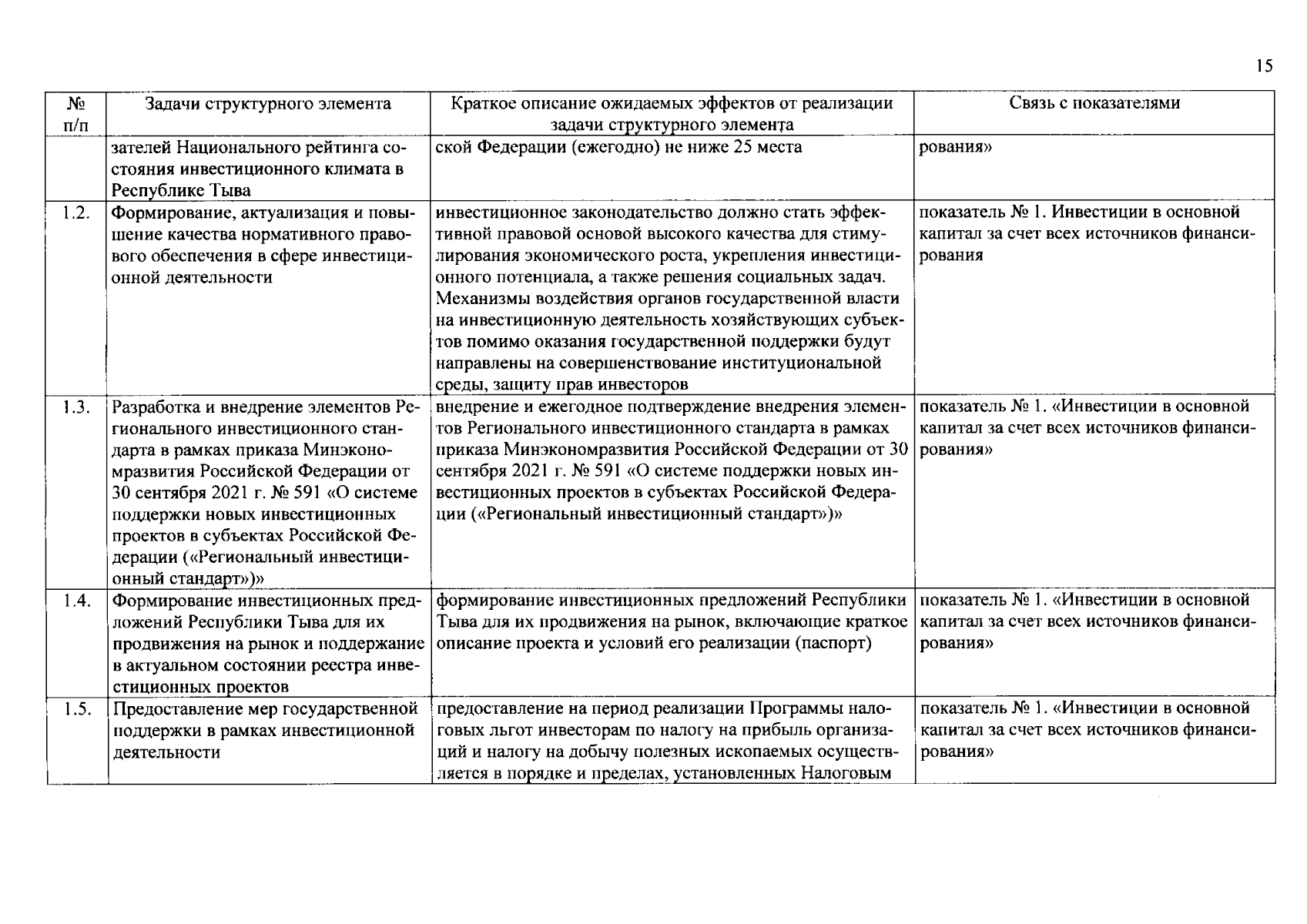 15

| № п/п | Задачи структурного элемента | Краткое описание ожидаемых эффектов от реализации задачи структурного элемента | Связь с показателями |
|---|---|---|---|
| | зателей Национального рейтинга состояния инвестиционного климата в Республике Тыва | ской Федерации (ежегодно) не ниже 25 места | рования» |
| 1.2. | Формирование, актуализация и повышение качества нормативного правового обеспечения в сфере инвестиционной деятельности | инвестиционное законодательство должно стать эффективной правовой основой высокого качества для стимулирования экономического роста, укрепления инвестиционного потенциала, а также решения социальных задач. Механизмы воздействия органов государственной власти на инвестиционную деятельность хозяйствующих субъектов помимо оказания государственной поддержки будут направлены на совершенствование институциональной среды, защиту прав инвесторов | показатель № 1. Инвестиции в основной капитал за счет всех источников финансирования |
| 1.3. | Разработка и внедрение элементов Регионального инвестиционного стандарта в рамках приказа Минэкономразвития Российской Федерации от 30 сентября 2021 г. № 591 «О системе поддержки новых инвестиционных проектов в субъектах Российской Федерации («Региональный инвестиционный стандарт»)» | внедрение и ежегодное подтверждение внедрения элементов Регионального инвестиционного стандарта в рамках приказа Минэкономразвития Российской Федерации от 30 сентября 2021 г. № 591 «О системе поддержки новых инвестиционных проектов в субъектах Российской Федерации («Региональный инвестиционный стандарт»)» | показатель № 1. «Инвестиции в основной капитал за счет всех источников финансирования» |
| 1.4. | Формирование инвестиционных предложений Республики Тыва для их продвижения на рынок и поддержание в актуальном состоянии реестра инвестиционных проектов | формирование инвестиционных предложений Республики Тыва для их продвижения на рынок, включающие краткое описание проекта и условий его реализации (паспорт) | показатель № 1. «Инвестиции в основной капитал за счет всех источников финансирования» |
| 1.5. | Предоставление мер государственной поддержки в рамках инвестиционной деятельности | предоставление на период реализации Программы налоговых льгот инвесторам по налогу на прибыль организаций и налогу на добычу полезных ископаемых осуществляется в порядке и пределах, установленных Налоговым | показатель № 1. «Инвестиции в основной капитал за счет всех источников финансирования» |